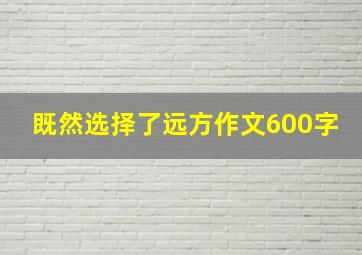 既然选择了远方作文600字